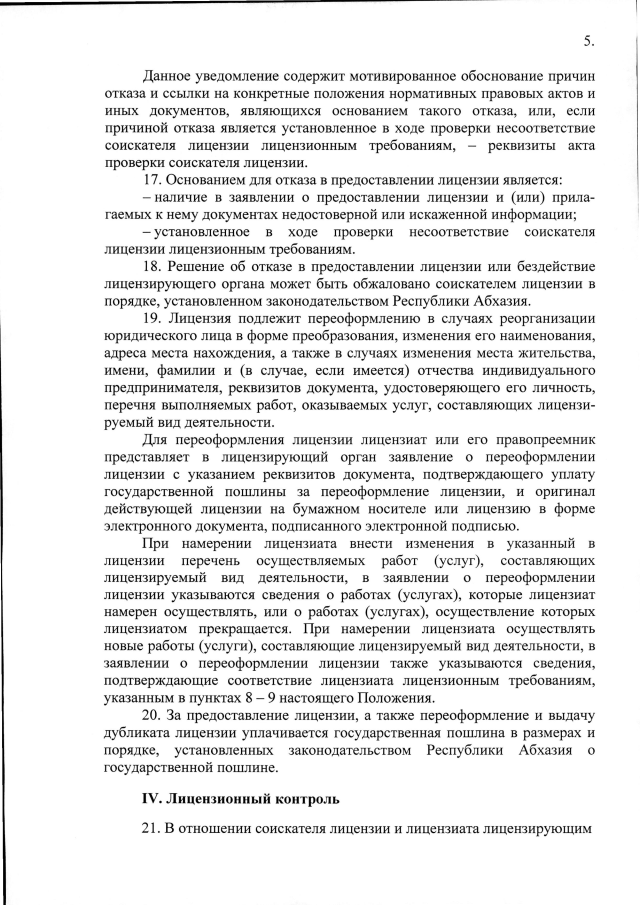 5.

Данное уведомление содержит мотивированное обоснование причин отказа и ссылки на конкретные положения нормативных правовых актов и иных документов, являющихся основанием такого отказа, или, если причиной отказа является установленное в ходе проверки несоответствие соискателя лицензии лицензионным требованиям, – реквизиты акта проверки соискателя лицензии.

17. Основанием для отказа в предоставлении лицензии является:

– наличие в заявлении о предоставлении лицензии и (или) прилагаемых к нему документах недостоверной или искаженной информации;

– установленное в ходе проверки несоответствие соискателя лицензии лицензионным требованиям.

18. Решение об отказе в предоставлении лицензии или бездействие лицензирующего органа может быть обжаловано соискателем лицензии в порядке, установленном законодательством Республики Абхазия.

19. Лицензия подлежит переоформлению в случаях реорганизации юридического лица в форме преобразования, изменения его наименования, адреса места нахождения, а также в случаях изменения места жительства, имени, фамилии и (в случае, если имеется) отчества индивидуального предпринимателя, реквизитов документа, удостоверяющего его личность, перечня выполняемых работ, оказываемых услуг, составляющих лицензируемый вид деятельности.

Для переоформления лицензии лицензиат или его правопреемник представляет в лицензирующий орган заявление о переоформлении лицензии с указанием реквизитов документа, подтверждающего уплату государственной пошлины за переоформление лицензии, и оригинал действующей лицензии на бумажном носителе или лицензию в форме электронного документа, подписанного электронной подписью.

При намерении лицензиата внести изменения в указанный в лицензии перечень осуществляемых работ (услуг), составляющих лицензируемый вид деятельности, в заявлении о переоформлении лицензии указываются сведения о работах (услугах), которые лицензиат намерен осуществлять, или о работах (услугах), осуществление которых лицензиатом прекращается. При намерении лицензиата осуществлять новые работы (услуги), составляющие лицензируемый вид деятельности, в заявлении о переоформлении лицензии также указываются сведения, подтверждающие соответствие лицензиата лицензионным требованиям, указанным в пунктах 8 – 9 настоящего Положения.

20. За предоставление лицензии, а также переоформление и выдачу дубликата лицензии уплачивается государственная пошлина в размерах и порядке, установленных законодательством Республики Абхазия о государственной пошлине.

IV. Лицензионный контроль

21. В отношении соискателя лицензии и лицензиата лицензирующим